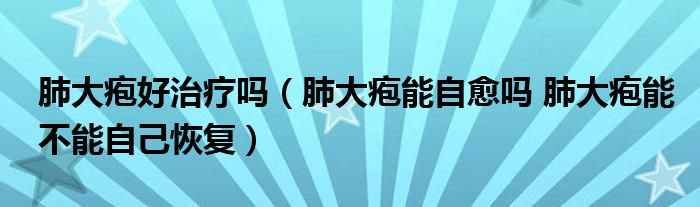 肺大疱好治疗吗（肺大疱能自愈吗 肺大疱能不能自己恢复）